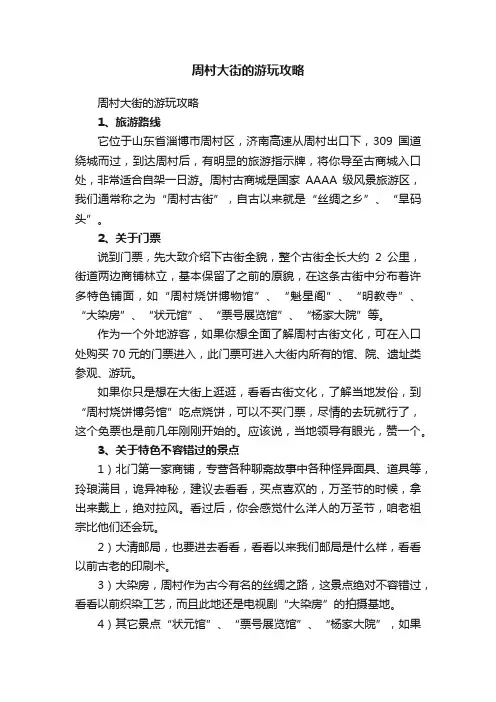 周村大街的游玩攻略

周村大街的游玩攻略

1、旅游路线

它位于山东省淄博市周村区，济南高速从周村出口下，309 国道绕城而过，到达周村后，有明显的旅游指示牌，将你导至古商城入口处，非常适合自架一日游。周村古商城是国家 AAAA 级风景旅游区，我们通常称之为“周村古街”，自古以来就是“丝绸之乡”、“旱码头”。

2、关于门票

说到门票，先大致介绍下古街全貌，整个古街全长大约 2 公里，街道两边商铺林立，基本保留了之前的原貌，在这条古街中分布着许多特色铺面，如“周村烧饼博物馆”、“魁星阁”、“明教寺”、“大染房”、“状元馆”、“票号展览馆”、“杨家大院”等。

作为一个外地游客，如果你想全面了解周村古街文化，可在入口处购买 70 元的门票进入，此门票可进入大街内所有的馆、院、遗址类参观、游玩。

如果你只是想在大街上逛逛，看看古街文化，了解当地发俗，到“周村烧饼博务馆”吃点烧饼，可以不买门票，尽情的去玩就行了，这个免票也是前几年刚刚开始的。应该说，当地领导有眼光，赞一个。

3、关于特色不容错过的景点

1）北门第一家商铺，专营各种聊斋故事中各种怪异面具、道具等，玲琅满目，诡异神秘，建议去看看，买点喜欢的，万圣节的时候，拿出来戴上，绝对拉风。看过后，你会感觉什么洋人的万圣节，咱老祖宗比他们还会玩。

2）大清邮局，也要进去看看，看看以来我们邮局是什么样，看看以前古老的印刷术。

3）大染房，周村作为古今有名的丝绸之路，这景点绝对不容错过，看看以前织染工艺，而且此地还是电视剧“大染房”的拍摄基地。

4）其它景点“状元馆”、“票号展览馆”、“杨家大院”，如果